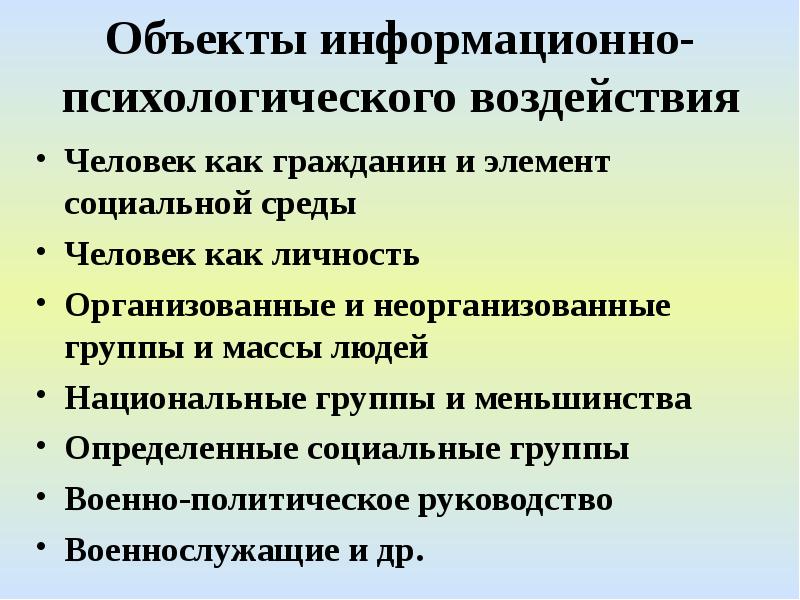 Объекты информационно-психологического воздействия

• Человек как гражданин и элемент социальной среды
• Человек как личность
• Организованные и неорганизованные группы и массы людей
• Национальные группы и меньшинства
• Определенные социальные группы
• Военно-политическое руководство
• Военнослужащие и др.